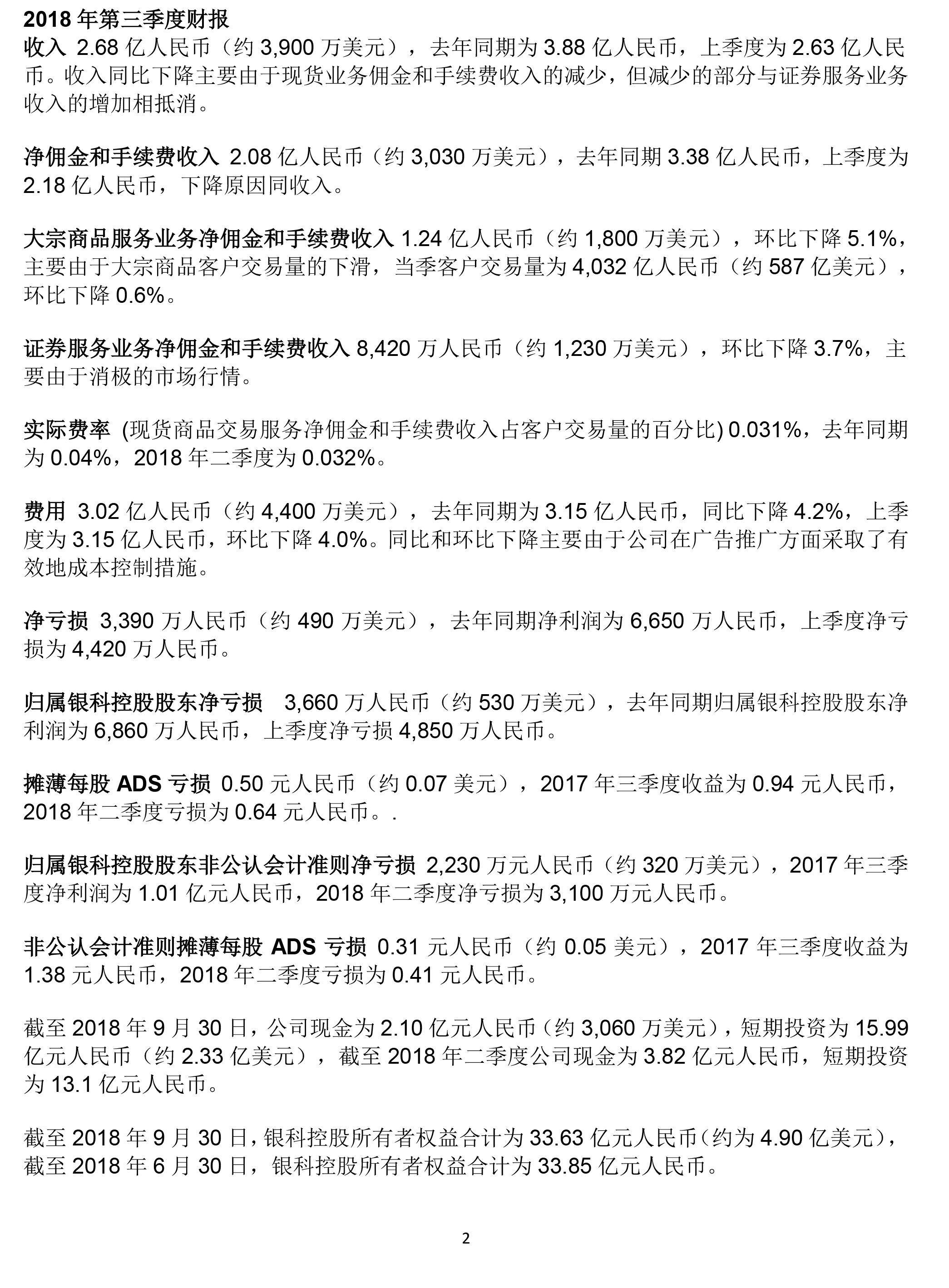 2018 年第三季度财报
收入 2.68 亿人民币（约 3,900 万美元），去年同期为 3.88 亿人民币，上季度为 2.63 亿人民币。收入同比下降主要由于现货业务佣金和手续费收入的减少，但减少的部分与证券服务业务收入的增加相抵消。

净佣金和手续费收入 2.08 亿人民币（约 3,030 万美元），去年同期 3.38 亿人民币，上季度为 2.18 亿人民币，下降原因同收入。

大宗商品服务业务净佣金和手续费收入 1.24 亿人民币（约 1,800 万美元），环比下降 5.1%，主要由于大宗商品客户交易量的下滑，当季客户交易量为 4,032 亿人民币（约 587 亿美元），环比下降 0.6%。

证券服务业务净佣金和手续费收入 8,420 万人民币（约 1,230 万美元），环比下降 3.7%，主要由于消极的市场行情。

实际费率 (现货商品交易服务净佣金和手续费收入占客户交易量的百分比) 0.031%，去年同期为 0.04%，2018 年二季度为 0.032%。

费用 3.02 亿人民币（约 4,400 万美元），去年同期为 3.15 亿人民币，同比下降 4.2%，上季度为 3.15 亿人民币，环比下降 4.0%。同比和环比下降主要由于公司在广告推广方面采取了有效地成本控制措施。

净亏损 3,390 万人民币（约 490 万美元），去年同期净利润为 6,650 万人民币，上季度净亏损为 4,420 万人民币。

归属银科控股股东净亏损 3,660 万人民币（约 530 万美元），去年同期归属银科控股股东净利润为 6,860 万人民币，上季度净亏损 4,850 万人民币。

摊薄每股 ADS 亏损 0.50 元人民币（约 0.07 美元），2017 年三季度收益为 0.94 元人民币，2018 年二季度亏损为 0.64 元人民币。.

归属银科控股股东非公认会计准则净亏损 2,230 万元人民币（约 320 万美元），2017 年三季度净利润为 1.01 亿元人民币，2018 年二季度净亏损为 3,100 万元人民币。

非公认会计准则摊薄每股 ADS 亏损 0.31 元人民币（约 0.05 美元），2017 年三季度收益为 1.38 元人民币，2018 年二季度亏损为 0.41 元人民币。

截至 2018 年 9 月 30 日，公司现金为 2.10 亿元人民币（约 3,060 万美元），短期投资为 15.99 亿元人民币（约 2.33 亿美元），截至 2018 年二季度公司现金为 3.82 亿元人民币，短期投资为 13.1 亿元人民币。

截至 2018 年 9 月 30 日，银科控股所有者权益合计为 33.63 亿元人民币（约为 4.90 亿美元），截至 2018 年 6 月 30 日，银科控股所有者权益合计为 33.85 亿元人民币。

2